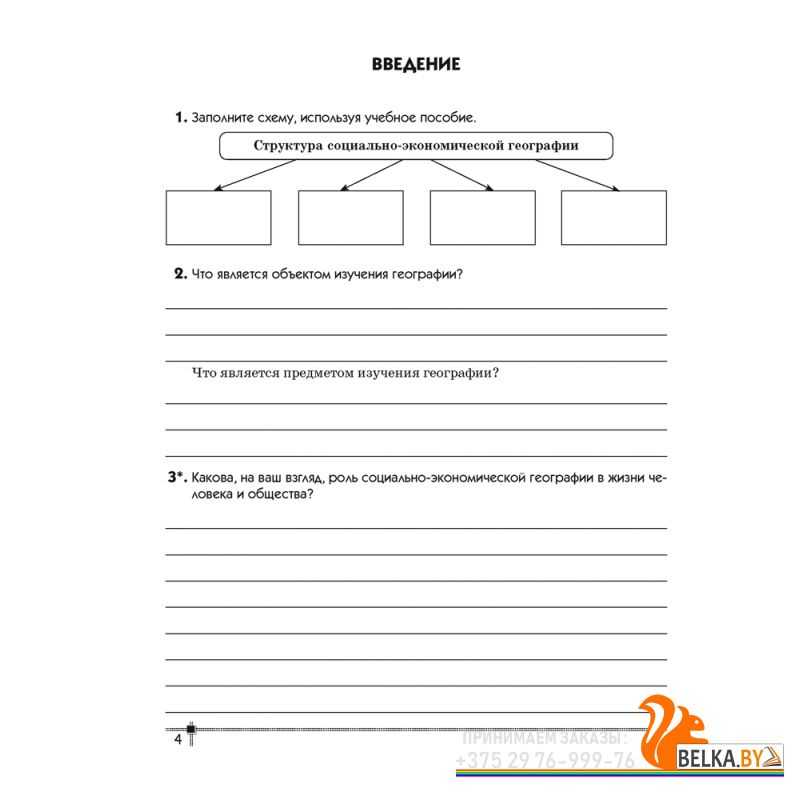 ВВЕДЕНИЕ

1. Заполните схему, используя учебное пособие.

Структура социально-экономической географии

2. Что является объектом изучения географии?

Что является предметом изучения географии?

3*. Какова, на ваш взгляд, роль социально-экономической географии в жизни человека и общества?

4

ПРИНИМАЕМ ЗАКАЗЫ:
+375 29 76-999-76

BELKA.BY